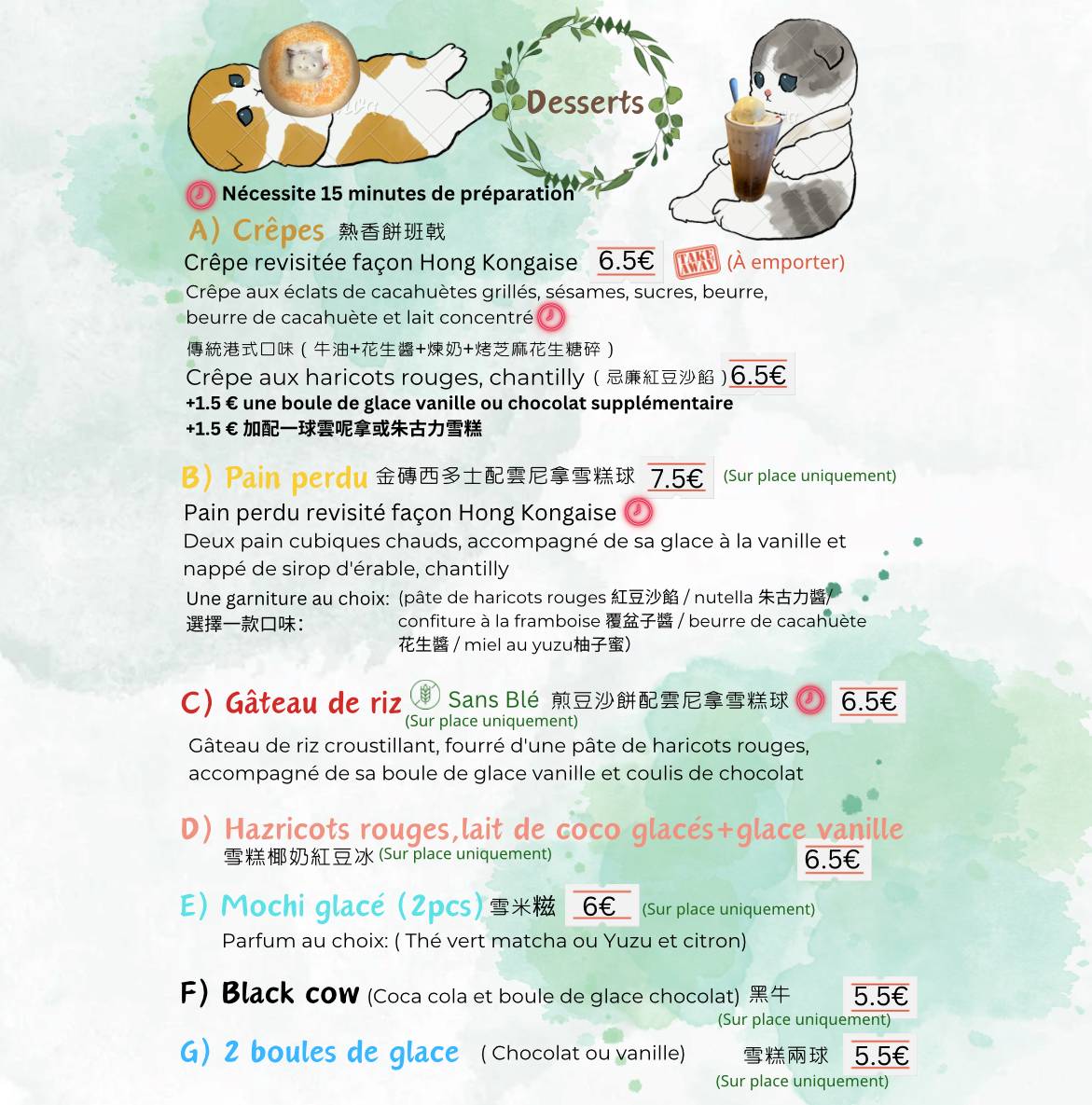 Desserts

Nécessite 15 minutes de préparation

A) Crêpes 熱香餅班戟

Crêpe revisitée façon Hong Kongaise 6.5€ TAKE AWAY (À emporter)

Crêpe aux éclats de cacahuètes grillés, sésames, sucres, beurre, beurre de cacahuète et lait concentré

傳統港式口味（牛油+花生醬+煉奶+烤芝麻花生糖碎）

Crêpe aux haricots rouges, chantilly（忌廉紅豆沙餡）6.5€

+1.5 € une boule de glace vanille ou chocolat supplémentaire

+1.5 € 加配一球雲呢拿或朱古力雪糕

B) Pain perdu 金磚西多士配雲尼拿雪糕球 7.5€ (Sur place uniquement)

Pain perdu revisité façon Hong Kongaise

Deux pain cubiques chauds, accompagné de sa glace à la vanille et nappé de sirop d'érable, chantilly

Une garniture au choix:
選擇一款口味:

(pâte de haricots rouges 紅豆沙餡 / nutella 朱古力醬/ confiture à la framboise 覆盆子醬 / beurre de cacahuète 花生醬 / miel au yuzu柚子蜜)

C) Gâteau de riz Sans Blé 煎豆沙餅配雲尼拿雪糕球 6.5€
(Sur place uniquement)

Gâteau de riz croustillant, fourré d'une pâte de haricots rouges, accompagné de sa boule de glace vanille et coulis de chocolat

D) Hazricots rouges,lait de coco glacés+glace vanille
雪糕椰奶紅豆冰 (Sur place uniquement) 6.5€

E) Mochi glacé (2pcs) 雪米糍 6€ (Sur place uniquement)

Parfum au choix: ( Thé vert matcha ou Yuzu et citron)

F) Black cow (Coca cola et boule de glace chocolat) 黑牛 5.5€
(Sur place uniquement)

G) 2 boules de glace ( Chocolat ou vanille) 雪糕兩球 5.5€
(Sur place uniquement)